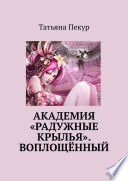 Татьяна Пекур

АКАДЕМИЯ «РАДУЖНЫЕ КРЫЛЬЯ». ВОПЛОЩЁННЫЙ